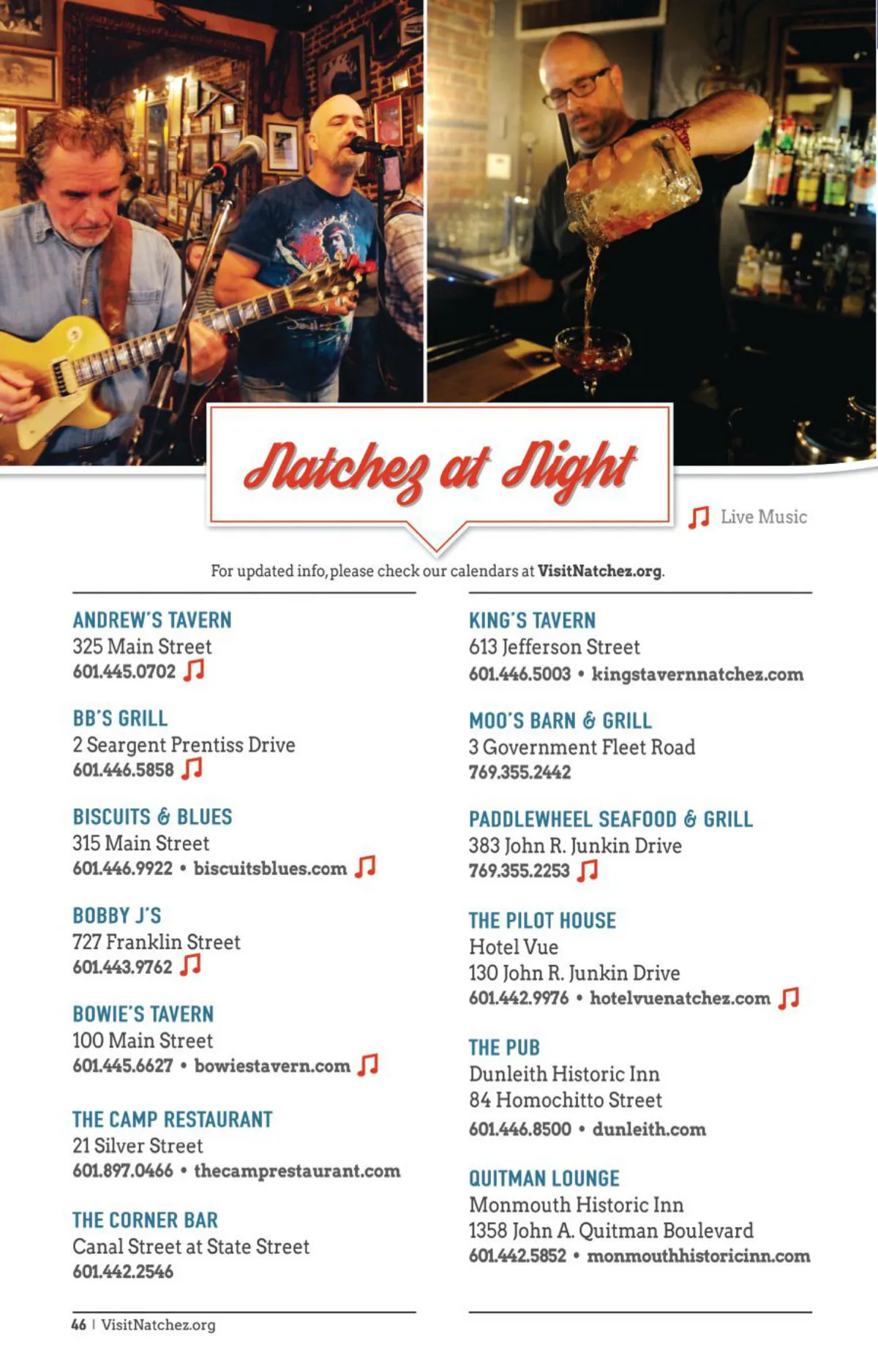 Natchez at Night

Live Music

For updated info, please check our calendars at VisitNatchez.org.

ANDREW'S TAVERN
325 Main Street
601.445.0702

BB'S GRILL
2 Seargent Prentiss Drive
601.446.5858

BISCUITS & BLUES
315 Main Street
601.446.9922 • biscuitsblues.com

BOBBY J'S
727 Franklin Street
601.443.9762

BOWIE'S TAVERN
100 Main Street
601.445.6627 • bowiestavern.com

THE CAMP RESTAURANT
21 Silver Street
601.897.0466 • thecamprestaurant.com

THE CORNER BAR
Canal Street at State Street
601.442.2546

KING'S TAVERN
613 Jefferson Street
601.446.5003 • kingstavernnatchez.com

MOO'S BARN & GRILL
3 Government Fleet Road
769.355.2442

PADDLEWHEEL SEAFOOD & GRILL
383 John R. Junkin Drive
769.355.2253

THE PILOT HOUSE
Hotel Vue
130 John R. Junkin Drive
601.442.9976 • hotelvuenatchez.com

THE PUB
Dunleith Historic Inn
84 Homochitto Street
601.446.8500 • dunleith.com

QUITMAN LOUNGE
Monmouth Historic Inn
1358 John A. Quitman Boulevard
601.442.5852 • monmouthhistoricinn.com

46 | VisitNatchez.org